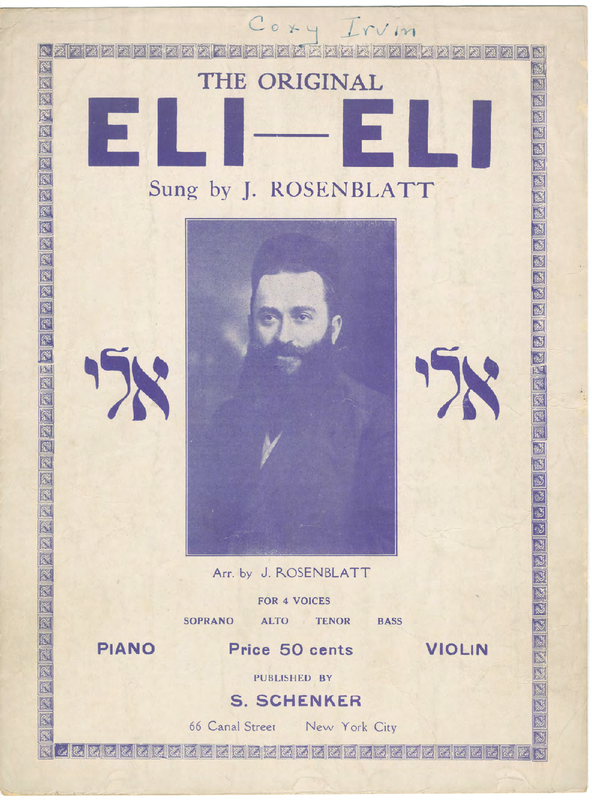 Coxy Irvin

THE ORIGINAL
ELI—ELI
Sung by J. ROSENBLATT

אלי אלי

Arr. by J. ROSENBLATT

FOR 4 VOICES
SOPRANO ALTO TENOR BASS

PIANO Price 50 cents VIOLIN

PUBLISHED BY
S. SCHENKER
66 Canal Street New York City